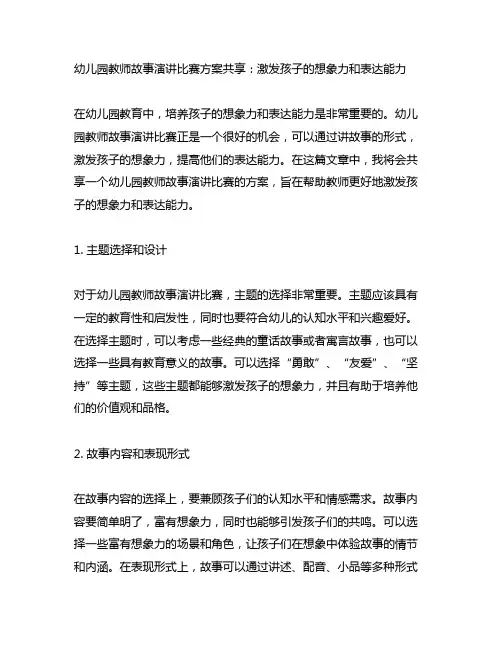 幼儿园教师故事演讲比赛方案共享：激发孩子的想象力和表达能力

在幼儿园教育中，培养孩子的想象力和表达能力是非常重要的。幼儿园教师故事演讲比赛正是一个很好的机会，可以通过讲故事的形式，激发孩子的想象力，提高他们的表达能力。在这篇文章中，我将会共享一个幼儿园教师故事演讲比赛的方案，旨在帮助教师更好地激发孩子的想象力和表达能力。

1. 主题选择和设计

对于幼儿园教师故事演讲比赛，主题的选择非常重要。主题应该具有一定的教育性和启发性，同时也要符合幼儿的认知水平和兴趣爱好。在选择主题时，可以考虑一些经典的童话故事或者寓言故事，也可以选择一些具有教育意义的故事。可以选择“勇敢”、“友爱”、“坚持”等主题，这些主题都能够激发孩子的想象力，并且有助于培养他们的价值观和品格。

2. 故事内容和表现形式

在故事内容的选择上，要兼顾孩子们的认知水平和情感需求。故事内容要简单明了，富有想象力，同时也能够引发孩子们的共鸣。可以选择一些富有想象力的场景和角色，让孩子们在想象中体验故事的情节和内涵。在表现形式上，故事可以通过讲述、配音、小品等多种形式